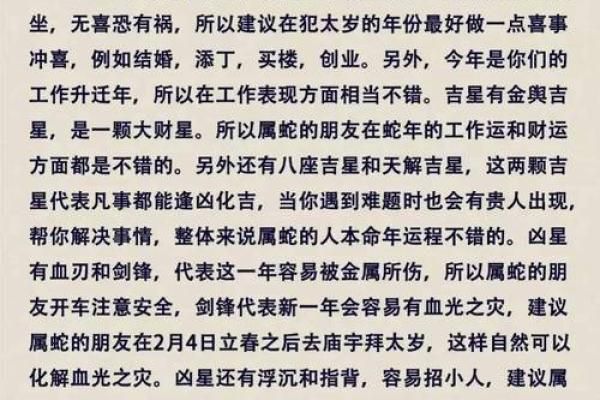 坐，无喜恐有祸，所以建议在犯太岁的年份最好做一点喜事冲喜，例如结婚，添丁，买楼，创业。另外，今年是你们的工作升迁年，所以在工作表现方面相当不错。吉星有金舆吉星，是一颗大财星。所以属蛇的朋友在蛇年的工作运和财运方面都是不错的。另外还有八座吉星和天解吉星，这两颗吉星代表凡事都能逢凶化吉，当你遇到难题时也会有贵人出现，帮你解决事情，整体来说属蛇的人本命年运程不错的。凶星有血刃和剑锋，代表这一年容易被金属所伤，所以属蛇的朋友开车注意安全，剑锋代表新一年会容易有血光之灾，建议属蛇的朋友在2月4日立春之后去庙宇拜太岁，这样自然可以化解血光之灾。凶星还有浮沉和指背，容易招小人，建议属